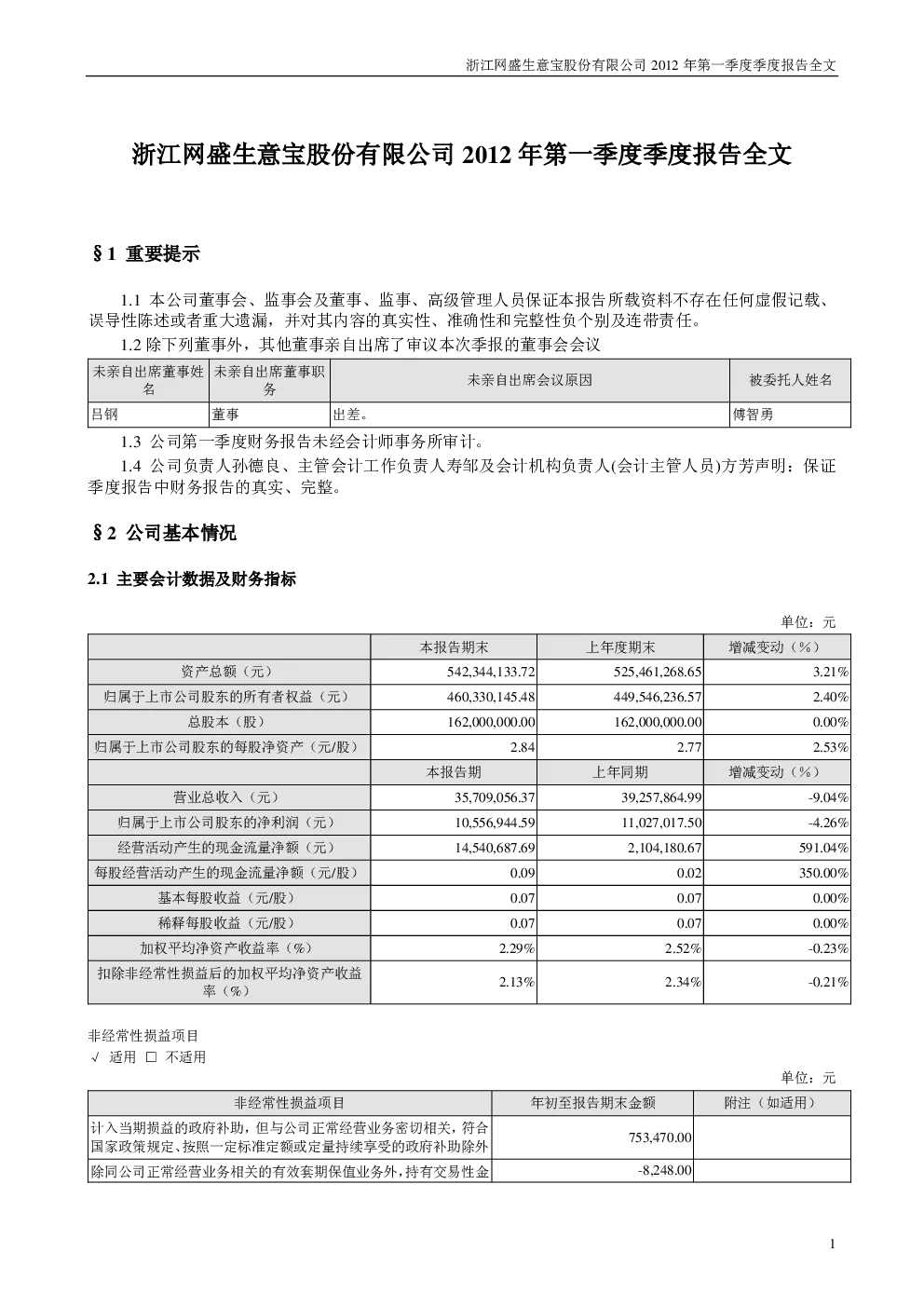 浙江网盛生意宝股份有限公司 2012 年第一季度季度报告全文

浙江网盛生意宝股份有限公司 2012 年第一季度季度报告全文

§1 重要提示

1.1 本公司董事会、监事会及董事、监事、高级管理人员保证本报告所载资料不存在任何虚假记载、误导性陈述或者重大遗漏，并对其内容的真实性、准确性和完整性负个别及连带责任。

1.2 除下列董事外，其他董事亲自出席了审议本次季报的董事会会议

| 未亲自出席董事姓名 | 未亲自出席董事职务 | 未亲自出席会议原因 | 被委托人姓名 |
|---|---|---|---|
| 吕钢 | 董事 | 出差。 | 傅智勇 |

1.3 公司第一季度财务报告未经会计师事务所审计。

1.4 公司负责人孙德良、主管会计工作负责人寿邹及会计机构负责人(会计主管人员)方芳声明：保证季度报告中财务报告的真实、完整。

§2 公司基本情况

2.1 主要会计数据及财务指标

单位：元

| | 本报告期末 | 上年度期末 | 增减变动（%） |
|---|---|---|---|
| 资产总额（元） | 542,344,133.72 | 525,461,268.65 | 3.21% |
| 归属于上市公司股东的所有者权益（元） | 460,330,145.48 | 449,546,236.57 | 2.40% |
| 总股本（股） | 162,000,000.00 | 162,000,000.00 | 0.00% |
| 归属于上市公司股东的每股净资产（元/股） | 2.84 | 2.77 | 2.53% |
| | 本报告期 | 上年同期 | 增减变动（%） |
| 营业总收入（元） | 35,709,056.37 | 39,257,864.99 | -9.04% |
| 归属于上市公司股东的净利润（元） | 10,556,944.59 | 11,027,017.50 | -4.26% |
| 经营活动产生的现金流量净额（元） | 14,540,687.69 | 2,104,180.67 | 591.04% |
| 每股经营活动产生的现金流量净额（元/股） | 0.09 | 0.02 | 350.00% |
| 基本每股收益（元/股） | 0.07 | 0.07 | 0.00% |
| 稀释每股收益（元/股） | 0.07 | 0.07 | 0.00% |
| 加权平均净资产收益率（%） | 2.29% | 2.52% | -0.23% |
| 扣除非经常性损益后的加权平均净资产收益率（%） | 2.13% | 2.34% | -0.21% |

非经常性损益项目
√ 适用 □ 不适用

单位：元

| 非经常性损益项目 | 年初至报告期末金额 | 附注（如适用） |
|---|---|---|
| 计入当期损益的政府补助，但与公司正常经营业务密切相关，符合国家政策规定、按照一定标准定额或定量持续享受的政府补助除外 | 753,470.00 | |
| 除同公司正常经营业务相关的有效套期保值业务外，持有交易性金 | -8,248.00 | |

1